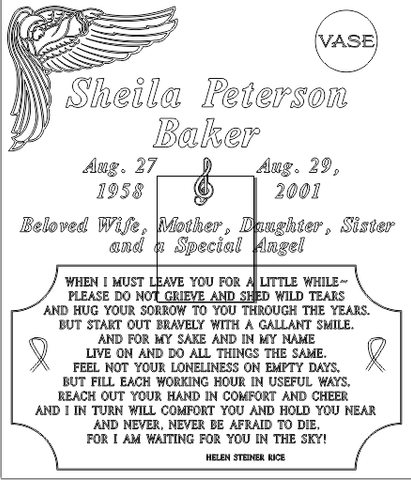 VASE

Sheila Peterson Baker

Aug. 27 1958

Aug. 29, 2001

Beloved Wife, Mother, Daughter, Sister and a Special Angel

WHEN I MUST LEAVE YOU FOR A LITTLE WHILE~
PLEASE DO NOT GRIEVE AND SHED WILD TEARS
AND HUG YOUR SORROW TO YOU THROUGH THE YEARS.
BUT START OUT BRAVELY WITH A GALLANT SMILE.
AND FOR MY SAKE AND IN MY NAME
LIVE ON AND DO ALL THINGS THE SAME.
FEEL NOT YOUR LONELINESS ON EMPTY DAYS,
BUT FILL EACH WORKING HOUR IN USEFUL WAYS,
REACH OUT YOUR HAND IN COMFORT AND CHEER
AND I IN TURN WILL COMFORT YOU AND HOLD YOU NEAR
AND NEVER, NEVER BE AFRAID TO DIE,
FOR I AM WAITING FOR YOU IN THE SKY!

HELEN STEINER RICE